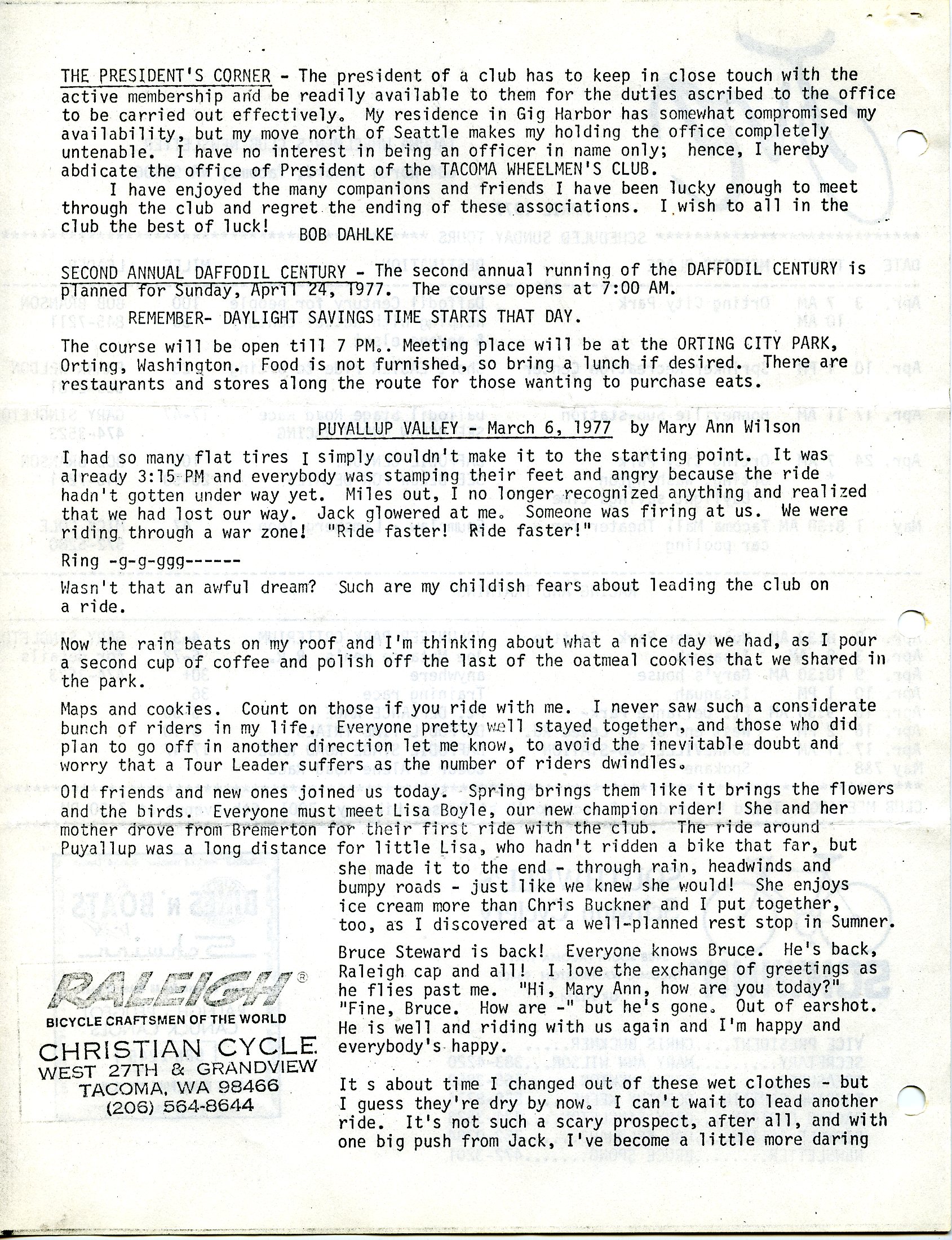 THE PRESIDENT'S CORNER - The president of a club has to keep in close touch with the active membership and be readily available to them for the duties ascribed to the office to be carried out effectively. My residence in Gig Harbor has somewhat compromised my availability, but my move north of Seattle makes my holding the office completely untenable. I have no interest in being an officer in name only; hence, I hereby abdicate the office of President of the TACOMA WHEELMEN'S CLUB.

I have enjoyed the many companions and friends I have been lucky enough to meet through the club and regret the ending of these associations. I wish to all in the club the best of luck! BOB DAHLKE

SECOND ANNUAL DAFFODIL CENTURY - The second annual running of the DAFFODIL CENTURY is planned for Sunday, April 24, 1977. The course opens at 7:00 AM.

REMEMBER- DAYLIGHT SAVINGS TIME STARTS THAT DAY.

The course will be open till 7 PM.. Meeting place will be at the ORTING CITY PARK, Orting, Washington. Food is not furnished, so bring a lunch if desired. There are restaurants and stores along the route for those wanting to purchase eats.

PUYALLUP VALLEY - March 6, 1977 by Mary Ann Wilson

I had so many flat tires I simply couldn't make it to the starting point. It was already 3:15 PM and everybody was stamping their feet and angry because the ride hadn't gotten under way yet. Miles out, I no longer recognized anything and realized that we had lost our way. Jack glowered at me. Someone was firing at us. We were riding through a war zone! "Ride faster! Ride faster!"

Ring -g-g-ggg------

Wasn't that an awful dream? Such are my childish fears about leading the club on a ride.

Now the rain beats on my roof and I'm thinking about what a nice day we had, as I pour a second cup of coffee and polish off the last of the oatmeal cookies that we shared in the park.

Maps and cookies. Count on those if you ride with me. I never saw such a considerate bunch of riders in my life. Everyone pretty well stayed together, and those who did plan to go off in another direction let me know, to avoid the inevitable doubt and worry that a Tour Leader suffers as the number of riders dwindles.

Old friends and new ones joined us today. Spring brings them like it brings the flowers and the birds. Everyone must meet Lisa Boyle, our new champion rider! She and her mother drove from Bremerton for their first ride with the club. The ride around Puyallup was a long distance for little Lisa, who hadn't ridden a bike that far, but she made it to the end - through rain, headwinds and bumpy roads - just like we knew she would! She enjoys ice cream more than Chris Buckner and I put together, too, as I discovered at a well-planned rest stop in Sumner.

Bruce Steward is back! Everyone knows Bruce. He's back, Raleigh cap and all! I love the exchange of greetings as he flies past me. "Hi, Mary Ann, how are you today?" "Fine, Bruce. How are -" but he's gone. Out of earshot. He is well and riding with us again and I'm happy and everybody's happy.

It s about time I changed out of these wet clothes - but I guess they're dry by now. I can't wait to lead another ride. It's not such a scary prospect, after all, and with one big push from Jack, I've become a little more daring

RALEIGH®
BICYCLE CRAFTSMEN OF THE WORLD
CHRISTIAN CYCLE
WEST 27TH & GRANDVIEW
TACOMA, WA 98466
(206) 564-8644